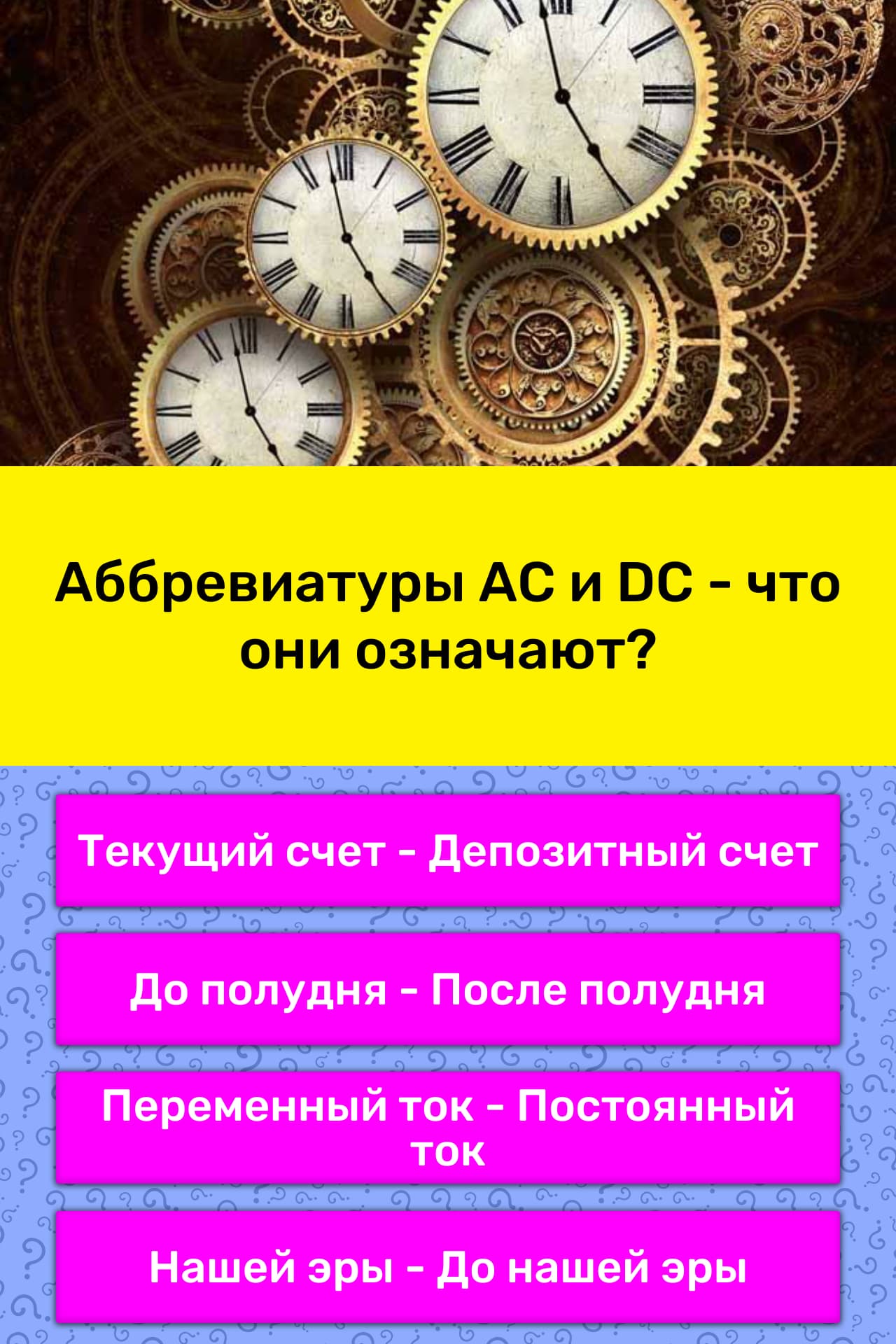 Аббревиатуры AC и DC - что они означают?

Текущий счет - Депозитный счет

До полудня - После полудня

Переменный ток - Постоянный ток

Нашей эры - До нашей эры